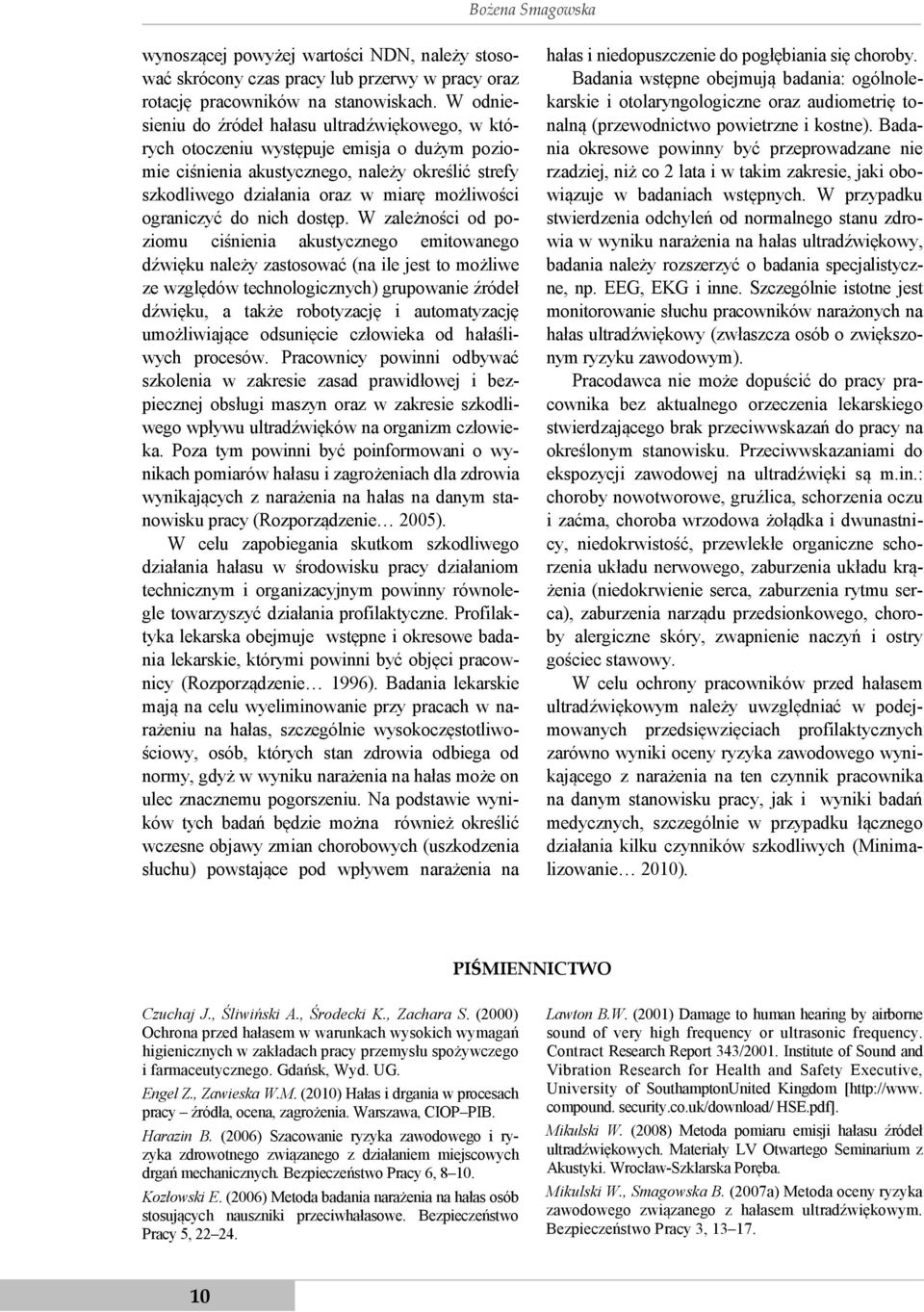 Bożena Smagowska

wynoszącej powyżej wartości NDN, należy stosować skrócony czas pracy lub przerwy w pracy oraz rotację pracowników na stanowiskach. W odniesieniu do źródeł hałasu ultradźwiękowego, w których otoczeniu występuje emisja o dużym poziomie ciśnienia akustycznego, należy określić strefy szkodliwego działania oraz w miarę możliwości ograniczyć do nich dostęp. W zależności od poziomu ciśnienia akustycznego emitowanego dźwięku należy zastosować (na ile jest to możliwe ze względów technologicznych) grupowanie źródeł dźwięku, a także robotyzację i automatyzację umożliwiające odsunięcie człowieka od hałaśliwych procesów. Pracownicy powinni odbywać szkolenia w zakresie zasad prawidłowej i bezpiecznej obsługi maszyn oraz w zakresie szkodliwego wpływu ultradźwięków na organizm człowieka. Poza tym powinni być poinformowani o wynikach pomiarów hałasu i zagrożeniach dla zdrowia wynikających z narażenia na hałas na danym stanowisku pracy (Rozporządzenie… 2005).

W celu zapobiegania skutkom szkodliwego działania hałasu w środowisku pracy działaniom technicznym i organizacyjnym powinny równolegle towarzyszyć działania profilaktyczne. Profilaktyka lekarska obejmuje wstępne i okresowe badania lekarskie, którymi powinni być objęci pracownicy (Rozporządzenie… 1996). Badania lekarskie mają na celu wyeliminowanie przy pracach w narażeniu na hałas, szczególnie wysokoczęstotliwościowy, osób, których stan zdrowia odbiega od normy, gdyż w wyniku narażenia na hałas może on ulec znacznemu pogorszeniu. Na podstawie wyników tych badań będzie można również określić wczesne objawy zmian chorobowych (uszkodzenia słuchu) powstające pod wpływem narażenia na hałas i niedopuszczenie do pogłębiania się choroby.

Badania wstępne obejmują badania: ogólnolekarskie i otolaryngologiczne oraz audiometrię tonalną (przewodnictwo powietrzne i kostne). Badania okresowe powinny być przeprowadzane nie rzadziej, niż co 2 lata i w takim zakresie, jaki obowiązuje w badaniach wstępnych. W przypadku stwierdzenia odchyleń od normalnego stanu zdrowia w wyniku narażenia na hałas ultradźwiękowy, badania należy rozszerzyć o badania specjalistyczne, np. EEG, EKG i inne. Szczególnie istotne jest monitorowanie słuchu pracowników narażonych na hałas ultradźwiękowy (zwłaszcza osób o zwiększonym ryzyku zawodowym).

Pracodawca nie może dopuścić do pracy pracownika bez aktualnego orzeczenia lekarskiego stwierdzającego brak przeciwwskazań do pracy na określonym stanowisku. Przeciwwskazaniami do ekspozycji zawodowej na ultradźwięki są m.in.: choroby nowotworowe, gruźlica, schorzenia oczu i zaćma, choroba wrzodowa żołądka i dwunastnicy, niedokrwistość, przewlekłe organiczne schorzenia układu nerwowego, zaburzenia układu krążenia (niedokrwienie serca, zaburzenia rytmu serca), zaburzenia narządu przedsionkowego, choroby alergiczne skóry, zwapnienie naczyń i ostry gościec stawowy.

W celu ochrony pracowników przed hałasem ultradźwiękowym należy uwzględniać w podejmowanych przedsięwzięciach profilaktycznych zarówno wyniki oceny ryzyka zawodowego wynikającego z narażenia na ten czynnik pracownika na danym stanowisku pracy, jak i wyniki badań medycznych, szczególnie w przypadku łącznego działania kilku czynników szkodliwych (Minimalizowanie… 2010).

PIŚMIENNICTWO

Czuchaj J., Śliwiński A., Środecki K., Zachara S. (2000) Ochrona przed hałasem w warunkach wysokich wymagań higienicznych w zakładach pracy przemysłu spożywczego i farmaceutycznego. Gdańsk, Wyd. UG.

Engel Z., Zawieska W.M. (2010) Hałas i drgania w procesach pracy – źródła, ocena, zagrożenia. Warszawa, CIOP–PIB.

Harazin B. (2006) Szacowanie ryzyka zawodowego i ryzyka zdrowotnego związanego z działaniem miejscowych drgań mechanicznych. Bezpieczeństwo Pracy 6, 8–10.

Kozłowski E. (2006) Metoda badania narażenia na hałas osób stosujących nauszniki przeciwhałasowe. Bezpieczeństwo Pracy 5, 22–24.

Lawton B.W. (2001) Damage to human hearing by airborne sound of very high frequency or ultrasonic frequency. Contract Research Report 343/2001. Institute of Sound and Vibration Research for Health and Safety Executive, University of SouthamptonUnited Kingdom [http://www. compound. security.co.uk/download/ HSE.pdf].

Mikulski W. (2008) Metoda pomiaru emisji hałasu źródeł ultradźwiękowych. Materiały LV Otwartego Seminarium z Akustyki. Wrocław-Szklarska Poręba.

Mikulski W., Smagowska B. (2007a) Metoda oceny ryzyka zawodowego związanego z hałasem ultradźwiękowym. Bezpieczeństwo Pracy 3, 13–17.

10